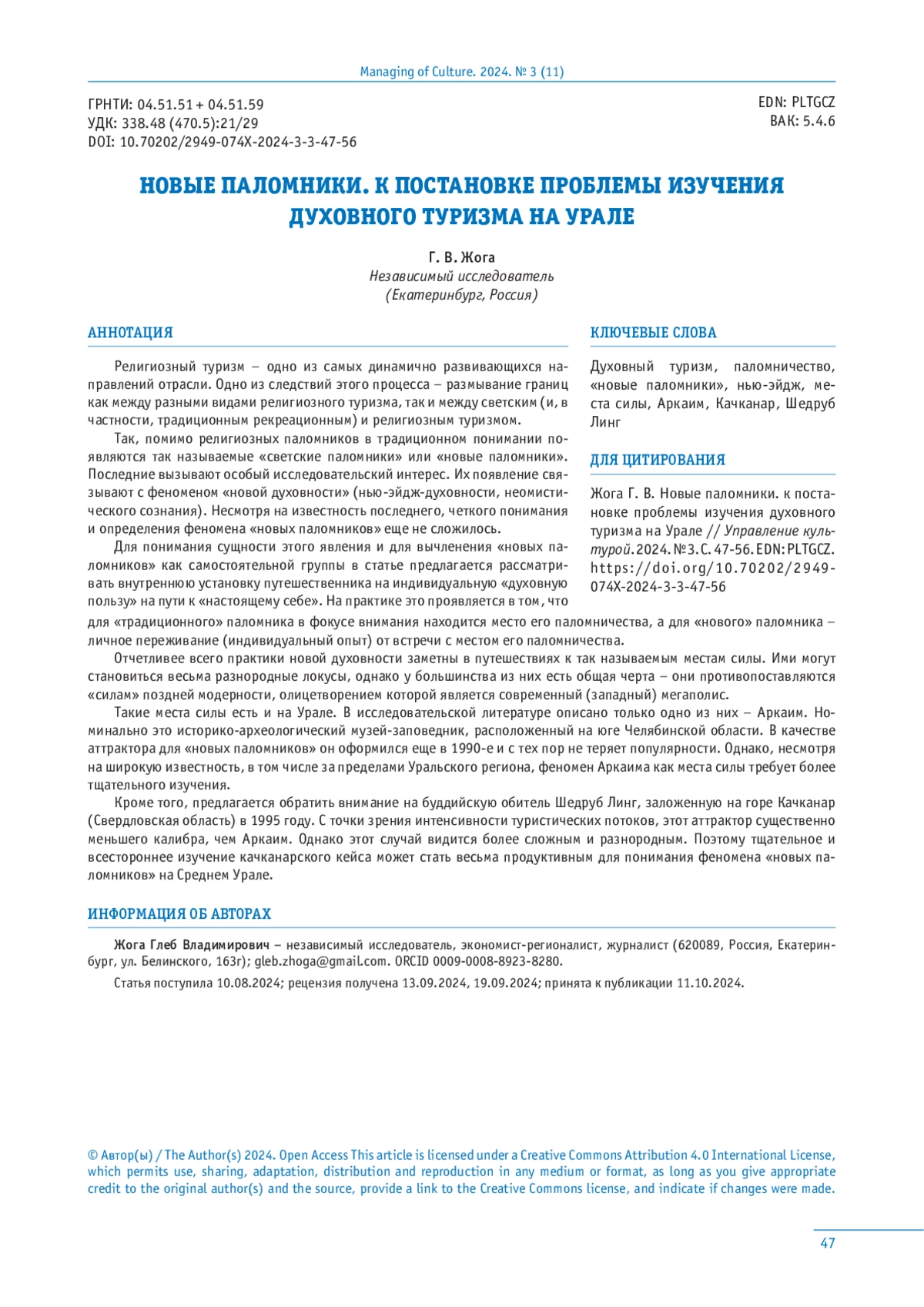 Managing of Culture. 2024. № 3 (11)

ГРНТИ: 04.51.51 + 04.51.59
УДК: 338.48 (470.5):21/29
DOI: 10.70202/2949-074X-2024-3-3-47-56

EDN: PLTGCZ
ВАК: 5.4.6

НОВЫЕ ПАЛОМНИКИ. К ПОСТАНОВКЕ ПРОБЛЕМЫ ИЗУЧЕНИЯ ДУХОВНОГО ТУРИЗМА НА УРАЛЕ

Г. В. Жога
Независимый исследователь
(Екатеринбург, Россия)

АННОТАЦИЯ

Религиозный туризм – одно из самых динамично развивающихся направлений отрасли. Одно из следствий этого процесса – размывание границ как между разными видами религиозного туризма, так и между светским (и, в частности, традиционным рекреационным) и религиозным туризмом.

Так, помимо религиозных паломников в традиционном понимании появляются так называемые «светские паломники» или «новые паломники». Последние вызывают особый исследовательский интерес. Их появление связывают с феноменом «новой духовности» (нью-эйдж-духовности, неомистического сознания). Несмотря на известность последнего, четкого понимания и определения феномена «новых паломников» еще не сложилось.

Для понимания сущности этого явления и для вычленения «новых паломников» как самостоятельной группы в статье предлагается рассматривать внутреннюю установку путешественника на индивидуальную «духовную пользу» на пути к «настоящему себе». На практике это проявляется в том, что для «традиционного» паломника в фокусе внимания находится место его паломничества, а для «нового» паломника – личное переживание (индивидуальный опыт) от встречи с местом его паломничества.

Отчетливее всего практики новой духовности заметны в путешествиях к так называемым местам силы. Ими могут становиться весьма разнородные локусы, однако у большинства из них есть общая черта – они противопоставляются «силам» поздней модерности, олицетворением которой является современный (западный) мегаполис.

Такие места силы есть и на Урале. В исследовательской литературе описано только одно из них – Аркаим. Номинально это историко-археологический музей-заповедник, расположенный на юге Челябинской области. В качестве аттрактора для «новых паломников» он оформился еще в 1990-е и с тех пор не теряет популярности. Однако, несмотря на широкую известность, в том числе за пределами Уральского региона, феномен Аркаима как места силы требует более тщательного изучения.

Кроме того, предлагается обратить внимание на буддийскую обитель Шедруб Линг, заложенную на горе Качканар (Свердловская область) в 1995 году. С точки зрения интенсивности туристических потоков, этот аттрактор существенно меньшего калибра, чем Аркаим. Однако этот случай видится более сложным и разнородным. Поэтому тщательное и всестороннее изучение качканарского кейса может стать весьма продуктивным для понимания феномена «новых паломников» на Среднем Урале.

КЛЮЧЕВЫЕ СЛОВА

Духовный туризм, паломничество, «новые паломники», нью-эйдж, места силы, Аркаим, Качканар, Шедруб Линг

ДЛЯ ЦИТИРОВАНИЯ

Жога Г. В. Новые паломники. к постановке проблемы изучения духовного туризма на Урале // Управление культурой. 2024. № 3. С. 47-56. EDN: PLTGCZ. https://doi.org/10.70202/2949-074X-2024-3-3-47-56

ИНФОРМАЦИЯ ОБ АВТОРАХ

Жога Глеб Владимирович – независимый исследователь, экономист-регионалист, журналист (620089, Россия, Екатеринбург, ул. Белинского, 163г); gleb.zhoga@gmail.com. ORCID 0009-0008-8923-8280.

Статья поступила 10.08.2024; рецензия получена 13.09.2024, 19.09.2024; принята к публикации 11.10.2024.

© Автор(ы) / The Author(s) 2024. Open Access This article is licensed under a Creative Commons Attribution 4.0 International License, which permits use, sharing, adaptation, distribution and reproduction in any medium or format, as long as you give appropriate credit to the original author(s) and the source, provide a link to the Creative Commons license, and indicate if changes were made.

47